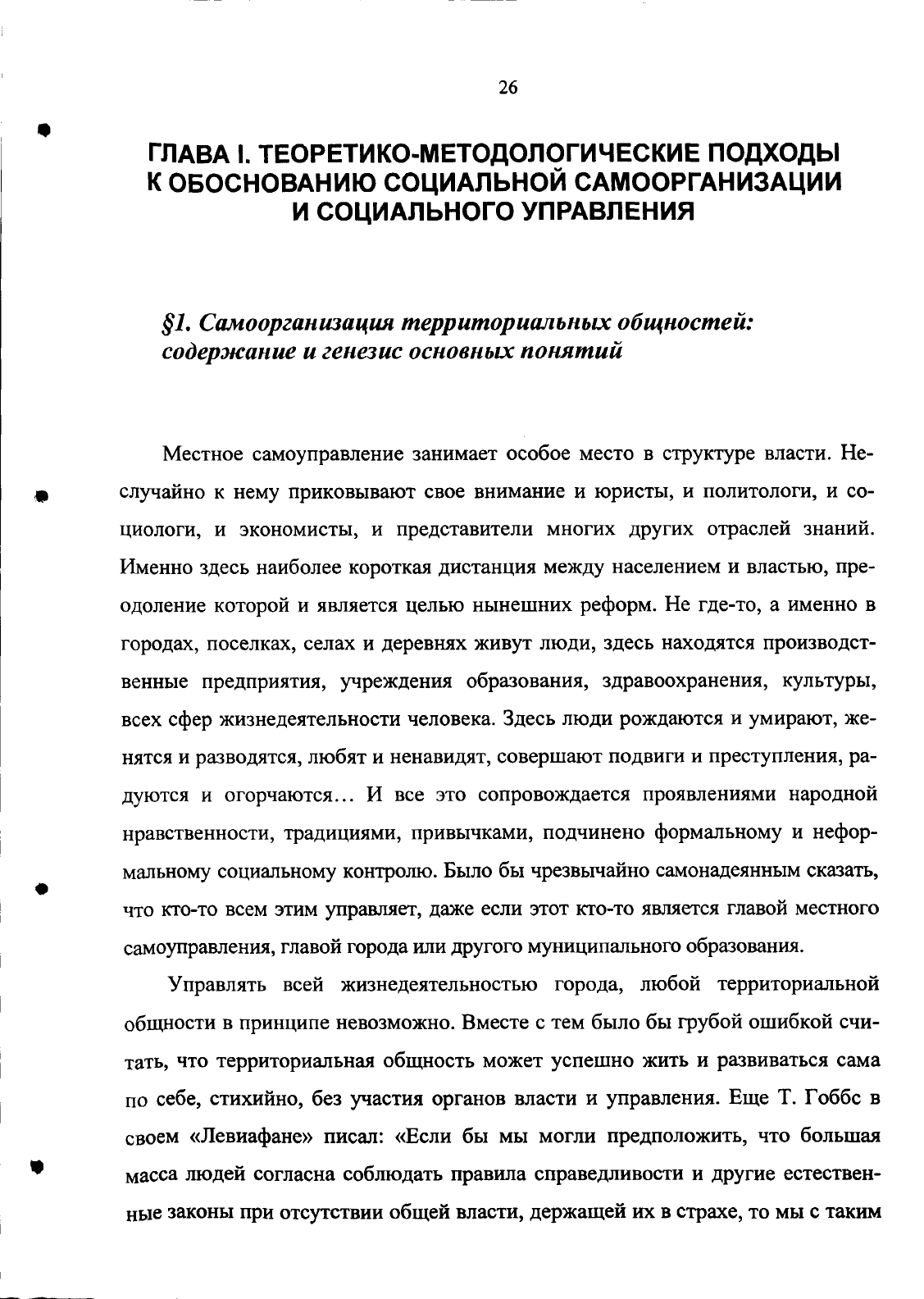 26

ГЛАВА I. ТЕОРЕТИКО-МЕТОДОЛОГИЧЕСКИЕ ПОДХОДЫ К ОБОСНОВАНИЮ СОЦИАЛЬНОЙ САМООРГАНИЗАЦИИ И СОЦИАЛЬНОГО УПРАВЛЕНИЯ

§1. Самоорганизация территориальных общностей: содержание и генезис основных понятий

Местное самоуправление занимает особое место в структуре власти. Неслучайно к нему приковывают свое внимание и юристы, и политологи, и социологи, и экономисты, и представители многих других отраслей знаний. Именно здесь наиболее короткая дистанция между населением и властью, преодоление которой и является целью нынешних реформ. Не где-то, а именно в городах, поселках, селах и деревнях живут люди, здесь находятся производственные предприятия, учреждения образования, здравоохранения, культуры, всех сфер жизнедеятельности человека. Здесь люди рождаются и умирают, женятся и разводятся, любят и ненавидят, совершают подвиги и преступления, радуются и огорчаются... И все это сопровождается проявлениями народной нравственности, традициями, привычками, подчинено формальному и неформальному социальному контролю. Было бы чрезвычайно самонадеянным сказать, что кто-то всем этим управляет, даже если этот кто-то является главой местного самоуправления, главой города или другого муниципального образования.

Управлять всей жизнедеятельностью города, любой территориальной общности в принципе невозможно. Вместе с тем было бы грубой ошибкой считать, что территориальная общность может успешно жить и развиваться сама по себе, стихийно, без участия органов власти и управления. Еще Т. Гоббс в своем «Левиафане» писал: «Если бы мы могли предположить, что большая масса людей согласна соблюдать правила справедливости и другие естественные законы при отсутствии общей власти, держащей их в страхе, то мы с таким